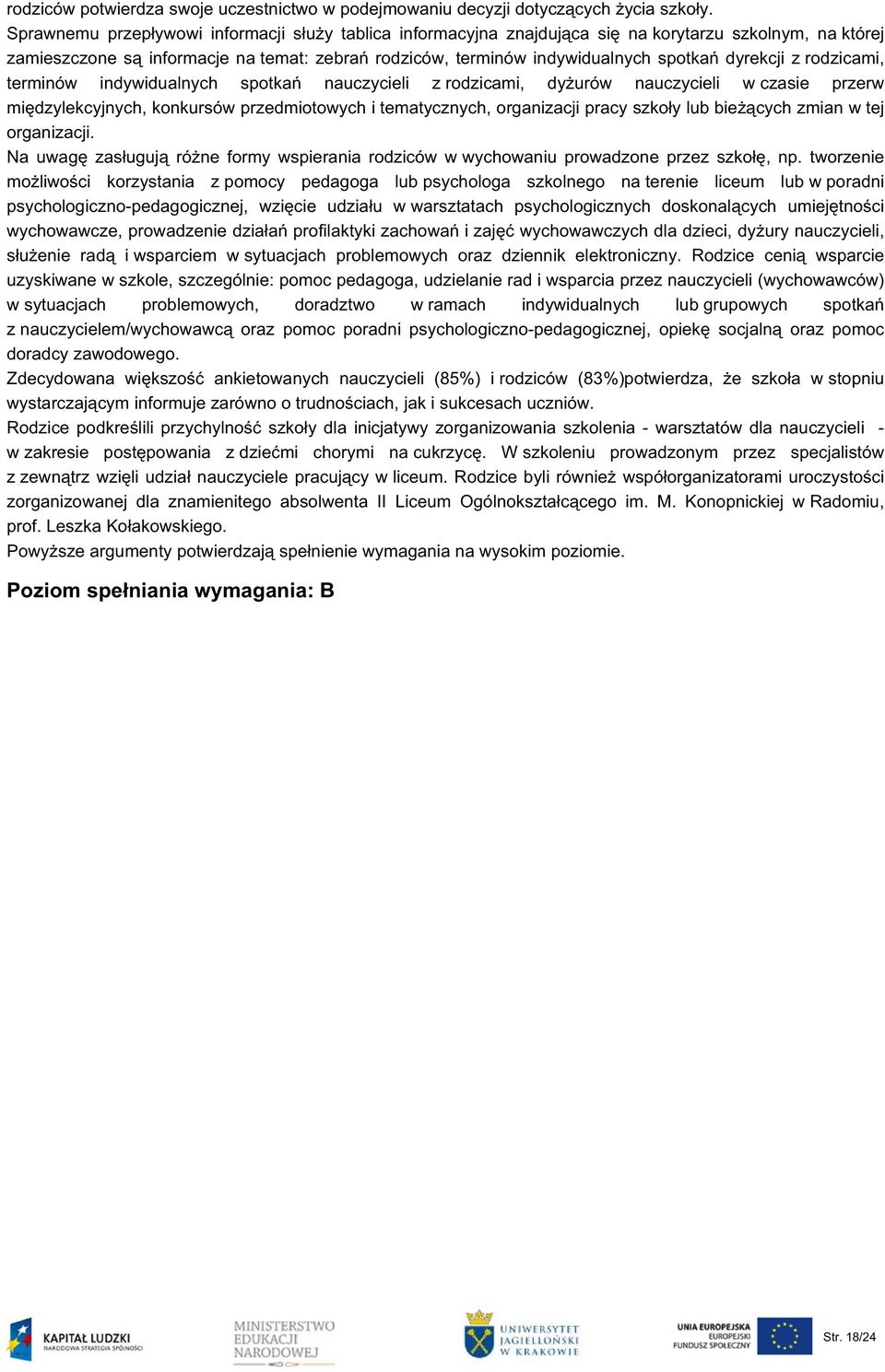 rodziców potwierdza swoje uczestnictwo w podejmowaniu decyzji dotyczących życia szkoły.
Sprawnemu przepływowi informacji służy tablica informacyjna znajdująca się na korytarzu szkolnym, na której zamieszczone są informacje na temat: zebrań rodziców, terminów indywidualnych spotkań dyrekcji z rodzicami, terminów indywidualnych spotkań nauczycieli z rodzicami, dyżurów nauczycieli w czasie przerw międzylekcyjnych, konkursów przedmiotowych i tematycznych, organizacji pracy szkoły lub bieżących zmian w tej organizacji.
Na uwagę zasługują różne formy wspierania rodziców w wychowaniu prowadzone przez szkołę, np. tworzenie możliwości korzystania z pomocy pedagoga lub psychologa szkolnego na terenie liceum lub w poradni psychologiczno-pedagogicznej, wzięcie udziału w warsztatach psychologicznych doskonalących umiejętności wychowawcze, prowadzenie działań profilaktyki zachowań i zajęć wychowawczych dla dzieci, dyżury nauczycieli, służenie radą i wsparciem w sytuacjach problemowych oraz dziennik elektroniczny. Rodzice cenią wsparcie uzyskiwane w szkole, szczególnie: pomoc pedagoga, udzielanie rad i wsparcia przez nauczycieli (wychowawców) w sytuacjach problemowych, doradztwo w ramach indywidualnych lub grupowych spotkań z nauczycielem/wychowawcą oraz pomoc poradni psychologiczno-pedagogicznej, opiekę socjalną oraz pomoc doradcy zawodowego.
Zdecydowana większość ankietowanych nauczycieli (85%) i rodziców (83%)potwierdza, że szkoła w stopniu wystarczającym informuje zarówno o trudnościach, jak i sukcesach uczniów.
Rodzice podkreślili przychylność szkoły dla inicjatywy zorganizowania szkolenia - warsztatów dla nauczycieli - w zakresie postępowania z dziećmi chorymi na cukrzycę. W szkoleniu prowadzonym przez specjalistów z zewnątrz wzięli udział nauczyciele pracujący w liceum. Rodzice byli również współorganizatorami uroczystości zorganizowanej dla znamienitego absolwenta II Liceum Ogólnokształcącego im. M. Konopnickiej w Radomiu, prof. Leszka Kołakowskiego.
Powyższe argumenty potwierdzają spełnienie wymagania na wysokim poziomie.

Poziom spełniania wymagania: B

KAPITAŁ LUDZKI
NARODOWA STRATEGIA SPÓJNOŚCI
MINISTERSTWO EDUKACJI NARODOWEJ
UNIWERSYTET JAGIELLOŃSKI W KRAKOWIE
UNIA EUROPEJSKA
EUROPEJSKI FUNDUSZ SPOŁECZNY
Str. 18/24